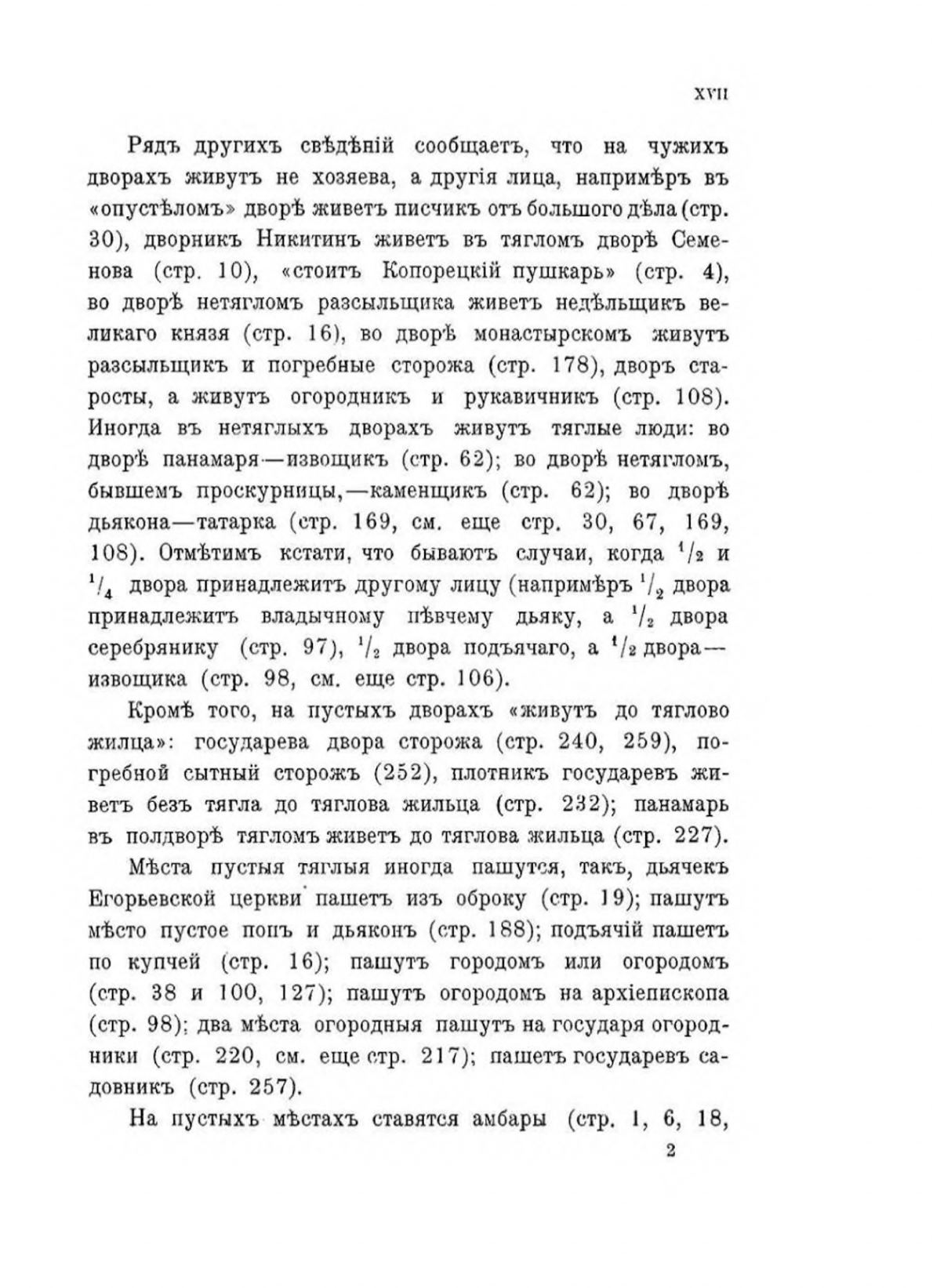 XVII

Рядъ другихъ свѣдѣній сообщаетъ, что на чужихъ дворахъ живутъ не хозяева, а другія лица, напримѣръ въ «опустѣломъ» дворѣ живетъ писчикъ отъ большого дѣла (стр. 30), дворникъ Никитинъ живетъ въ тягломъ дворѣ Семенова (стр. 10), «стоитъ Копорецкій пушкарь» (стр. 4), во дворѣ нетягломъ разсыльщика живетъ недѣльщикъ великаго князя (стр. 16), во дворѣ монастырскомъ живутъ разсыльщикъ и погребные сторожа (стр. 178), дворъ старосты, а живутъ огородникъ и рукавичникъ (стр. 108). Иногда въ нетяглыхъ дворахъ живутъ тяглые люди: во дворѣ панамаря—извощикъ (стр. 62); во дворѣ нетягломъ, бывшемъ проскурницы,—каменщикъ (стр. 62); во дворѣ дьякона—татарка (стр. 169, см. еще стр. 30, 67, 169, 108). Отмѣтимъ кстати, что бываютъ случаи, когда $^1/_2$ и $^1/_4$ двора принадлежитъ другому лицу (напримѣръ $^1/_2$ двора принадлежитъ владычному пѣвчему дьяку, а $^1/_2$ двора серебрянику (стр. 97), $^1/_2$ двора подъячаго, а $^1/_2$ двора—извощика (стр. 98, см. еще стр. 106).

Кромѣ того, на пустыхъ дворахъ «живутъ до тяглово жилца»: государева двора сторожа (стр. 240, 259), погребной сытный сторожъ (252), плотникъ государевъ живетъ безъ тягла до тяглова жильца (стр. 232); панамарь въ полдворѣ тягломъ живетъ до тяглова жильца (стр. 227).

Мѣста пустыя тяглыя иногда пашутся, такъ, дьячекъ Егорьевской церкви пашетъ изъ оброку (стр. 19); пашутъ мѣсто пустое попъ и дьяконъ (стр. 188); подъячій пашетъ по купчей (стр. 16); пашутъ городомъ или огородомъ (стр. 38 и 100, 127); пашутъ огородомъ на архіепископа (стр. 98); два мѣста огородныя пашутъ на государя огородники (стр. 220, см. еще стр. 217); пашетъ государевъ садовникъ (стр. 257).

На пустыхъ мѣстахъ ставятся амбары (стр. 1, 6, 18,

2